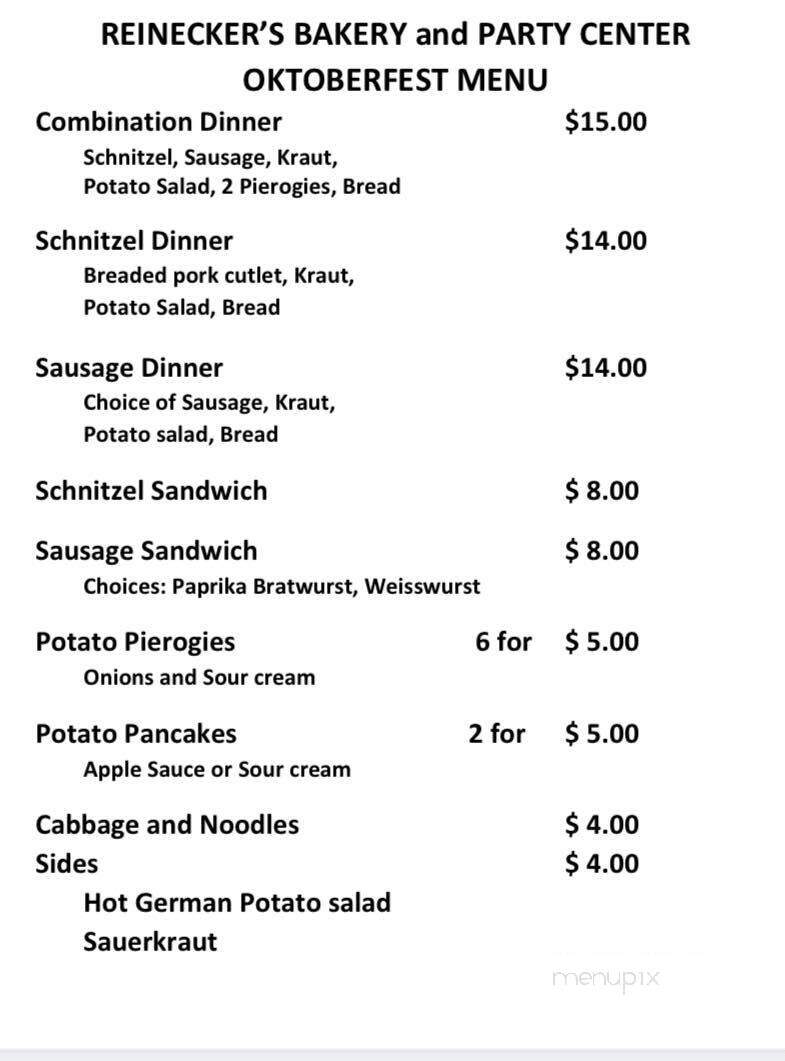 REINECKER'S BAKERY and PARTY CENTER
OKTOBERFEST MENU

Combination Dinner $15.00
Schnitzel, Sausage, Kraut, Potato Salad, 2 Pierogies, Bread

Schnitzel Dinner $14.00
Breaded pork cutlet, Kraut, Potato Salad, Bread

Sausage Dinner $14.00
Choice of Sausage, Kraut, Potato salad, Bread

Schnitzel Sandwich $ 8.00

Sausage Sandwich $ 8.00
Choices: Paprika Bratwurst, Weisswurst

Potato Pierogies 6 for $ 5.00
Onions and Sour cream

Potato Pancakes 2 for $ 5.00
Apple Sauce or Sour cream

Cabbage and Noodles $ 4.00
Sides $ 4.00
Hot German Potato salad
Sauerkraut

menupix